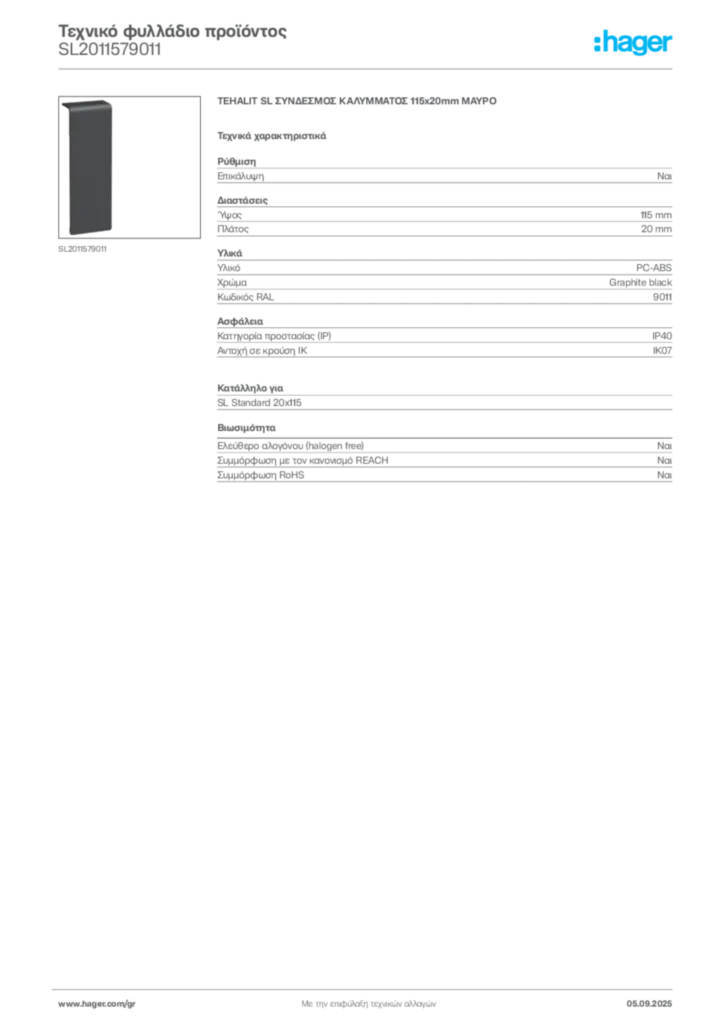 Τεχνικό φυλλάδιο προϊόντος
SL2011579011

:hager

SL2011579011

TEHALIT SL ΣΥΝΔΕΣΜΟΣ ΚΑΛΥΜΜΑΤΟΣ 115x20mm ΜΑΥΡΟ

Τεχνικά χαρακτηριστικά

Ρύθμιση

| Επικάλυψη | Ναι |
|---|---|

Διαστάσεις

| Ύψος | 115 mm |
|---|---|
| Πλάτος | 20 mm |

Υλικά

| Υλικό | PC-ABS |
|---|---|
| Χρώμα | Graphite black |
| Κωδικός RAL | 9011 |

Ασφάλεια

| Κατηγορία προστασίας (IP) | IP40 |
|---|---|
| Αντοχή σε κρούση IK | IK07 |

Κατάλληλο για

SL Standard 20x115

Βιωσιμότητα

| Ελεύθερο αλογόνου (halogen free) | Ναι |
|---|---|
| Συμμόρφωση με τον κανονισμό REACH | Ναι |
| Συμμόρφωση RoHS | Ναι |

www.hager.com/gr

Με την επιφύλαξη τεχνικών αλλαγών

05.09.2025